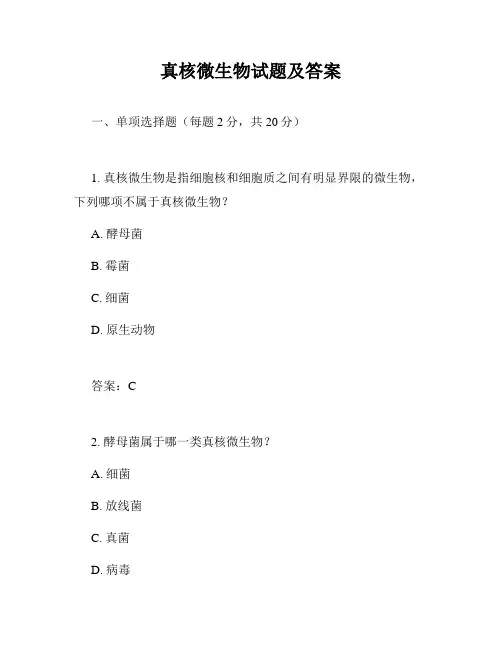 真核微生物试题及答案

一、单项选择题（每题 2 分，共 20 分）

1. 真核微生物是指细胞核和细胞质之间有明显界限的微生物，下列哪项不属于真核微生物？

A. 酵母菌

B. 霉菌

C. 细菌

D. 原生动物

答案：C

2. 酵母菌属于哪一类真核微生物？

A. 细菌

B. 放线菌

C. 真菌

D. 病毒